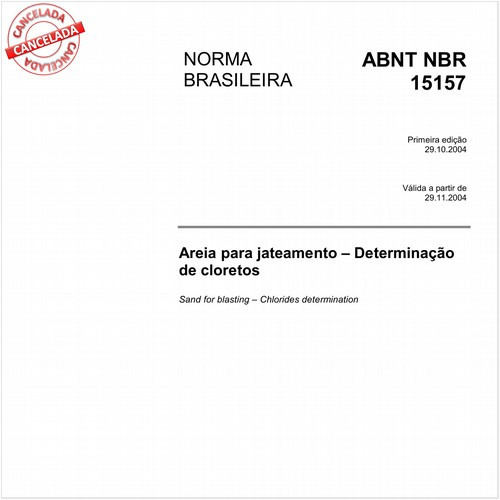 CANCELADA
CANCELADA
CANCELADA

NORMA BRASILEIRA

ABNT NBR 15157

Primeira edição
29.10.2004

Válida a partir de
29.11.2004

Areia para jateamento – Determinação de cloretos

Sand for blasting – Chlorides determination